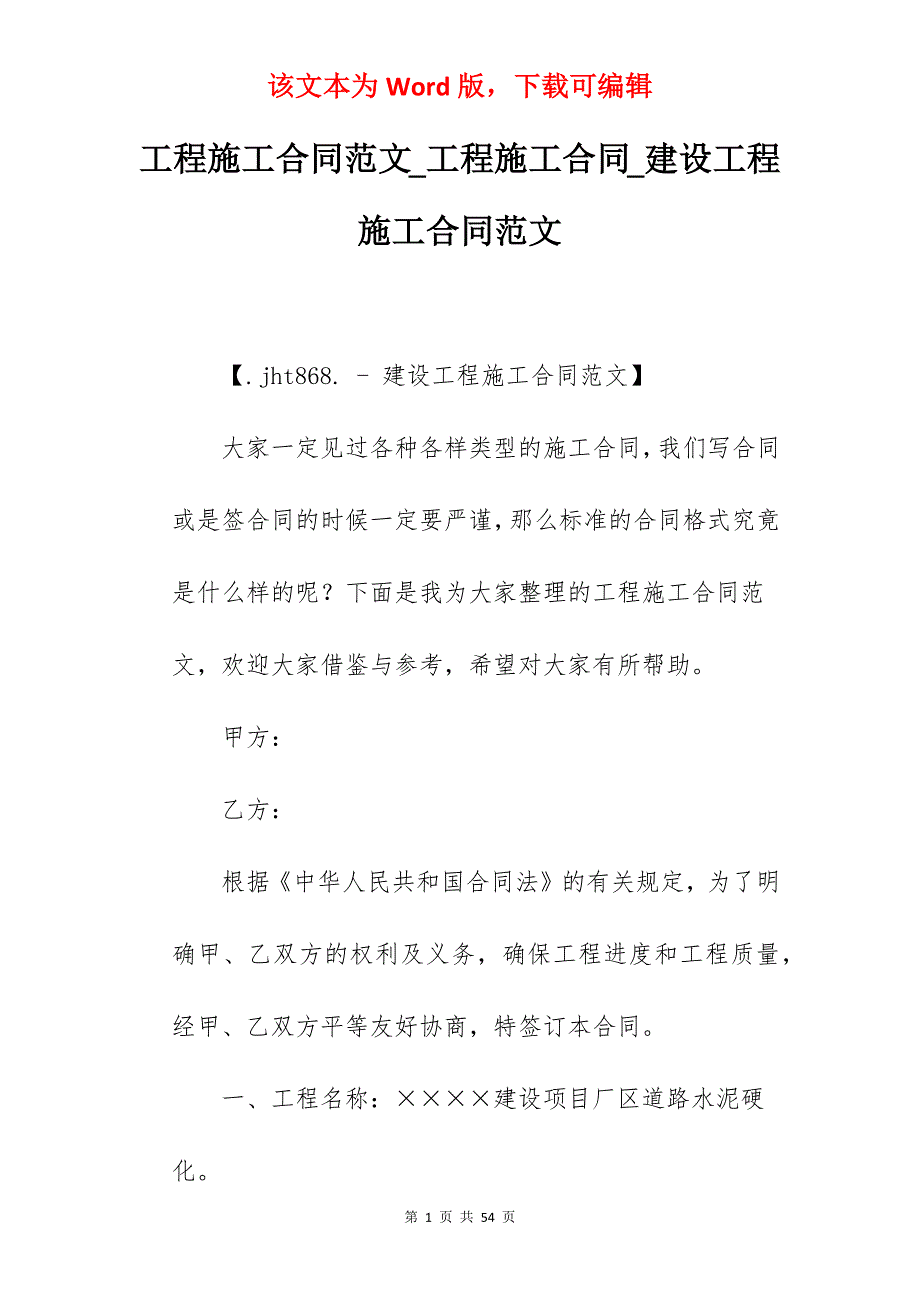 该文本为 Word 版，下载可编辑

工程施工合同范文_工程施工合同_建设工程施工合同范文

【.jht868. - 建设工程施工合同范文】

大家一定见过各种各样类型的施工合同,我们写合同或是签合同的时候一定要严谨,那么标准的合同格式究竟是什么样的呢？下面是我为大家整理的工程施工合同范文，欢迎大家借鉴与参考，希望对大家有所帮助。

甲方：

乙方：

根据《中华人民共和国合同法》的有关规定，为了明确甲、乙双方的权利及义务，确保工程进度和工程质量，经甲、乙双方平等友好协商，特签订本合同。

一、工程名称：××××建设项目厂区道路水泥硬化。

第 1 页 共 54 页